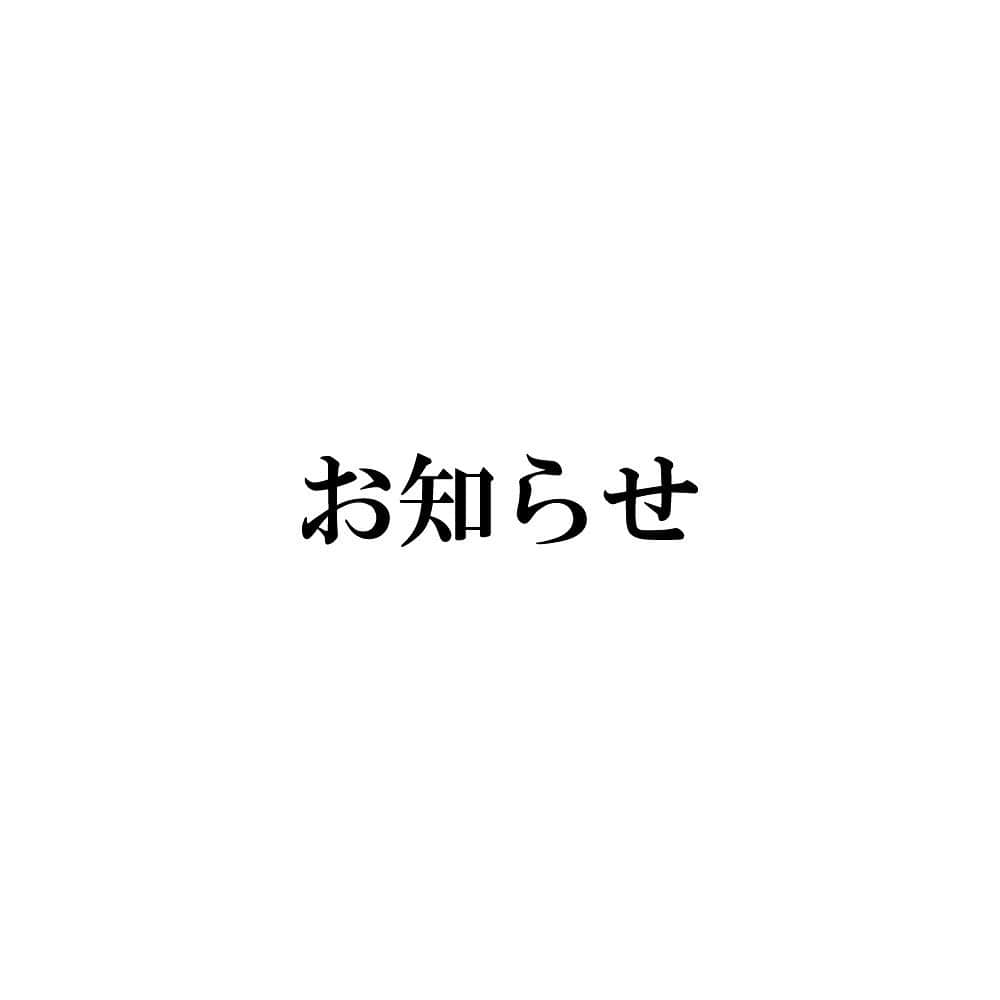 お知らせ